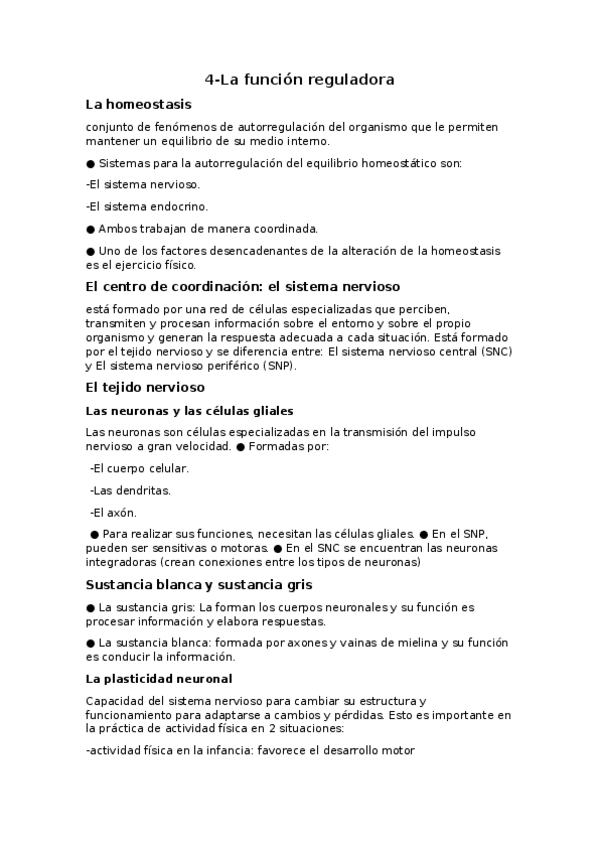 4-La función reguladora

La homeostasis

conjunto de fenómenos de autorregulación del organismo que le permiten mantener un equilibrio de su medio interno.

● Sistemas para la autorregulación del equilibrio homeostático son:

-El sistema nervioso.

-El sistema endocrino.

● Ambos trabajan de manera coordinada.

● Uno de los factores desencadenantes de la alteración de la homeostasis es el ejercicio físico.

El centro de coordinación: el sistema nervioso

está formado por una red de células especializadas que perciben, transmiten y procesan información sobre el entorno y sobre el propio organismo y generan la respuesta adecuada a cada situación. Está formado por el tejido nervioso y se diferencia entre: El sistema nervioso central (SNC) y El sistema nervioso periférico (SNP).

El tejido nervioso

Las neuronas y las células gliales

Las neuronas son células especializadas en la transmisión del impulso nervioso a gran velocidad. ● Formadas por:

-El cuerpo celular.

-Las dendritas.

-El axón.

● Para realizar sus funciones, necesitan las células gliales. ● En el SNP, pueden ser sensitivas o motoras. ● En el SNC se encuentran las neuronas integradoras (crean conexiones entre los tipos de neuronas)

Sustancia blanca y sustancia gris

● La sustancia gris: La forman los cuerpos neuronales y su función es procesar información y elabora respuestas.

● La sustancia blanca: formada por axones y vainas de mielina y su función es conducir la información.

La plasticidad neuronal

Capacidad del sistema nervioso para cambiar su estructura y funcionamiento para adaptarse a cambios y pérdidas. Esto es importante en la práctica de actividad física en 2 situaciones:

-actividad física en la infancia: favorece el desarrollo motor